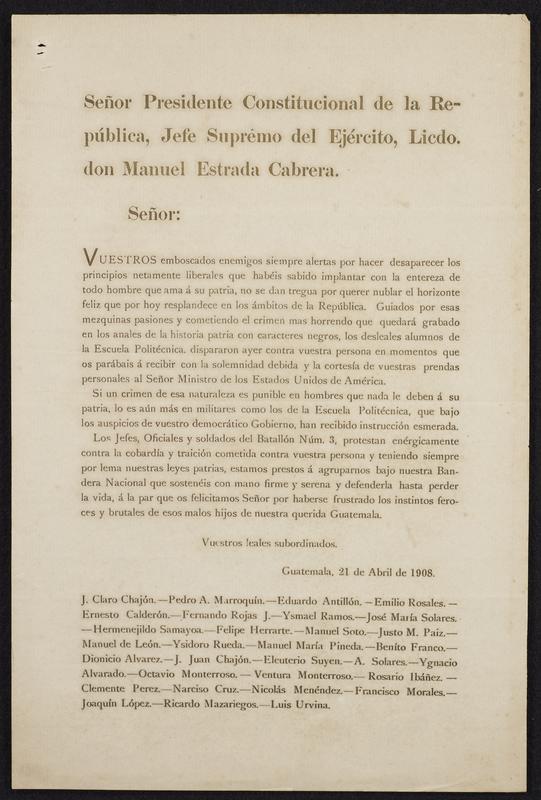 Señor Presidente Constitucional de la República, Jefe Suprêmo del Ejército, Licdo. don Manuel Estrada Cabrera.

Señor:

VUESTROS emboscados enemigos siempre alertas por hacer desaparecer los principios netamente liberales que habéis sabido implantar con la entereza de todo hombre que ama á su patria, no se dan tregua por querer nublar el horizonte feliz que por hoy resplandece en los ámbitos de la República. Guiados por esas mezquinas pasiones y cometiendo el crimen mas horrendo que quedará grabado en los anales de la historia patria con caracteres negros, los desleales alumnos de la Escuela Politécnica, dispararon ayer contra vuestra persona en momentos que os parábais á recibir con la solemnidad debida y la cortesía de vuestras prendas personales al Señor Ministro de los Estados Unidos de América.

Si un crimen de esa naturaleza es punible en hombres que nada le deben á su patria, lo es aún más en militares como los de la Escuela Politécnica, que bajo los auspicios de vuestro democrático Gobierno, han recibido instrucción esmerada.

Los Jefes, Oficiales y soldados del Batallón Núm. 3, protestan enérgicamente contra la cobardía y traición cometida contra vuestra persona y teniendo siempre por lema nuestras leyes patrias, estamos prestos á agruparnos bajo nuestra Bandera Nacional que sostenéis con mano firme y serena y defenderla hasta perder la vida, á la par que os felicitamos Señor por haberse frustrado los instintos feroces y brutales de esos malos hijos de nuestra querida Guatemala.

Vuestros leales subordinados.

Guatemala, 21 de Abril de 1908.

J. Claro Chajón.—Pedro A. Marroquín.—Eduardo Antillón.—Emilio Rosales.—Ernesto Calderón.—Fernando Rojas J.—Ysmael Ramos.—José María Solares.—Hermenejildo Samayoa.—Felipe Herrarte.—Manuel Soto.—Justo M. Paiz.—Manuel de León.—Ysidoro Rueda.—Manuel María Pineda.—Benito Franco.—Dionicio Alvarez.—J. Juan Chajón.—Eleuterio Suyen.—A. Solares.—Ygnacio Alvarado.—Octavio Monterroso.—Ventura Monterroso.—Rosario Ibáñez.—Clemente Perez.—Narciso Cruz.—Nicolás Menéndez.—Francisco Morales.—Joaquín López.—Ricardo Mazariegos.—Luis Urvina.